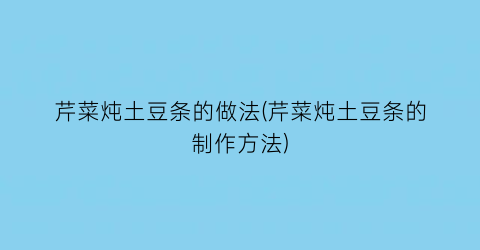 芹菜炖土豆条的做法(芹菜炖土豆条的制作方法)